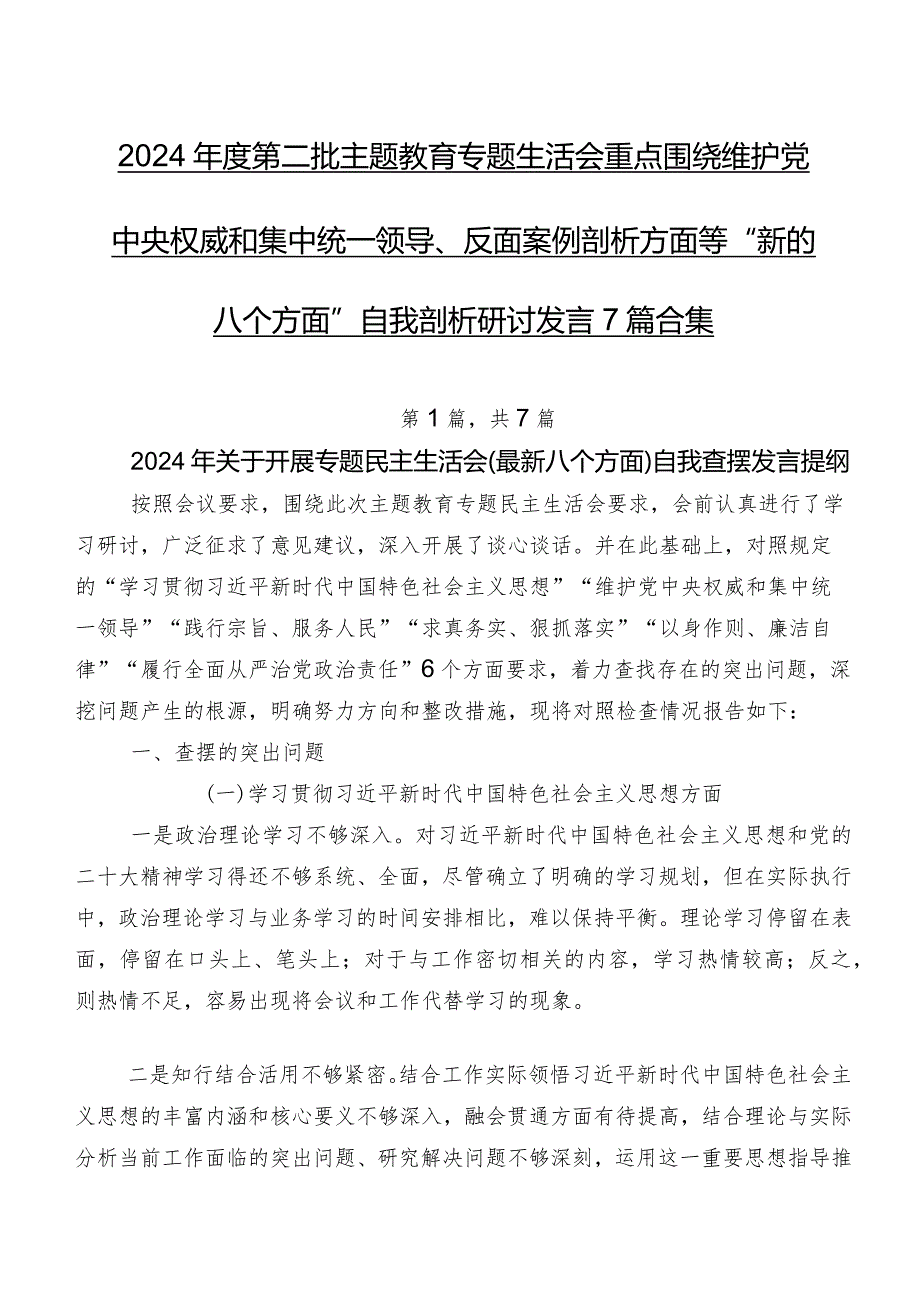 2024年度第二批主题教育专题生活会重点围绕维护党中央权威和集中统一领导、反面案例剖析方面等“新的八个方面”自我剖析研讨发言7篇合集

第1篇，共7篇

2024年关于开展专题民主生活会(最新八个方面)自我查摆发言提纲

按照会议要求，围绕此次主题教育专题民主生活会要求，会前认真进行了学习研讨，广泛征求了意见建议，深入开展了谈心谈话。并在此基础上，对照规定的“学习贯彻习近平新时代中国特色社会主义思想”“维护党中央权威和集中统一领导”“践行宗旨、服务人民”“求真务实、狠抓落实”“以身作则、廉洁自律”“履行全面从严治党政治责任”6个方面要求，着力查找存在的突出问题，深挖问题产生的根源，明确努力方向和整改措施，现将对照检查情况报告如下：

一、查摆的突出问题

(一)学习贯彻习近平新时代中国特色社会主义思想方面

一是政治理论学习不够深入。对习近平新时代中国特色社会主义思想和党的二十大精神学习得还不够系统、全面，尽管确立了明确的学习规划，但在实际执行中，政治理论学习与业务学习的时间安排相比，难以保持平衡。理论学习停留在表面，停留在口头上、笔头上；对于与工作密切相关的内容，学习热情较高；反之，则热情不足，容易出现将会议和工作代替学习的现象。

二是知行结合活用不够紧密。结合工作实际领悟习近平新时代中国特色社会主义思想的丰富内涵和核心要义不够深入，融会贯通方面有待提高，结合理论与实际分析当前工作面临的突出问题、研究解决问题不够深刻，运用这一重要思想指导推